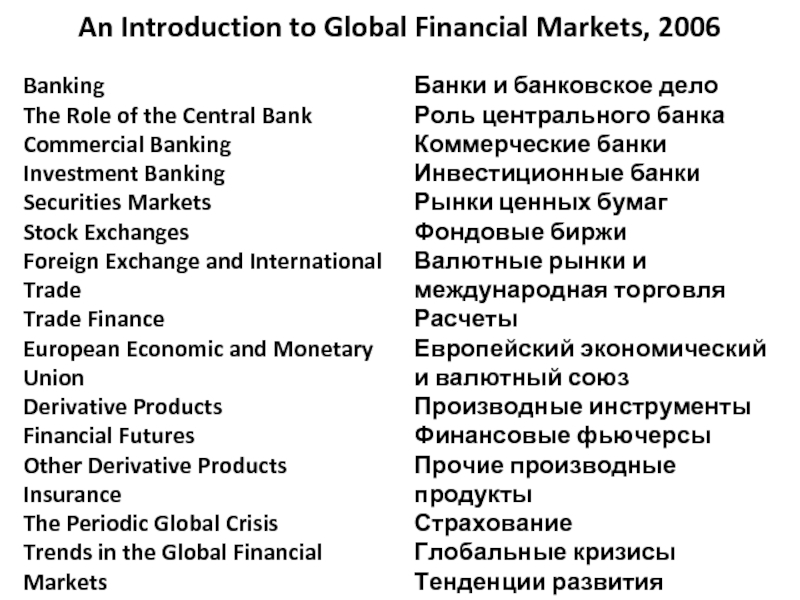 An Introduction to Global Financial Markets, 2006

Banking
The Role of the Central Bank
Commercial Banking
Investment Banking
Securities Markets
Stock Exchanges
Foreign Exchange and International Trade
Trade Finance
European Economic and Monetary Union
Derivative Products
Financial Futures
Other Derivative Products
Insurance
The Periodic Global Crisis
Trends in the Global Financial Markets

Банки и банковское дело
Роль центрального банка
Коммерческие банки
Инвестиционные банки
Рынки ценных бумаг
Фондовые биржи
Валютные рынки и международная торговля
Расчеты
Европейский экономический и валютный союз
Производные инструменты
Финансовые фьючерсы
Прочие производные продукты
Страхование
Глобальные кризисы
Тенденции развития